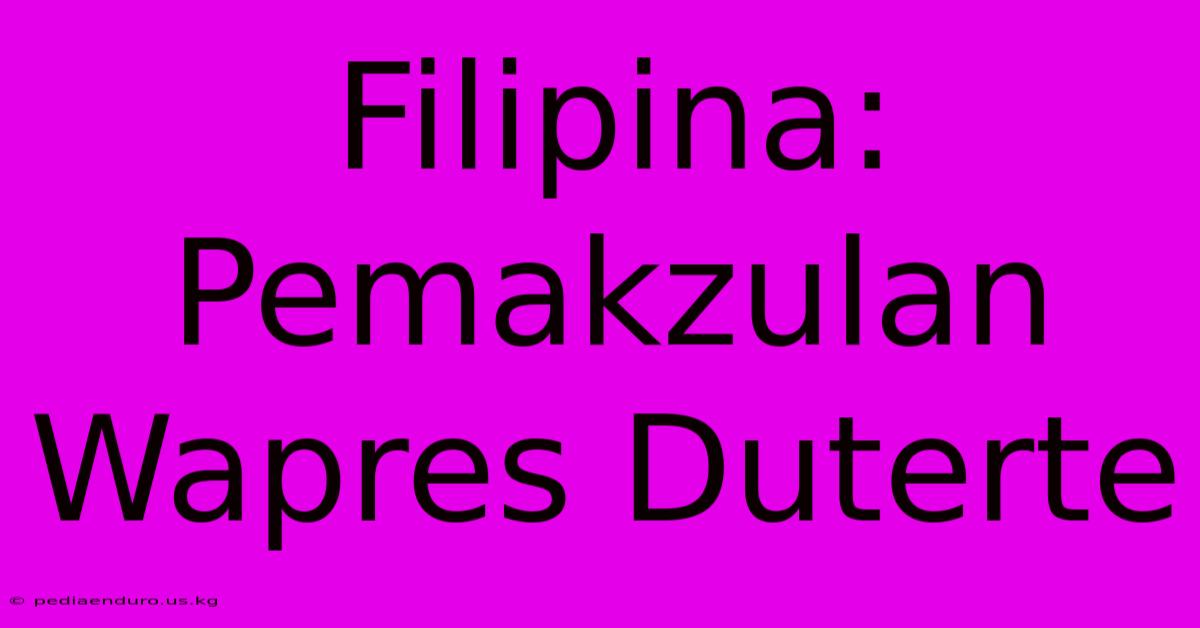 Filipina: Pemakzulan Wapres Duterte

© pediaenduro.us.kg